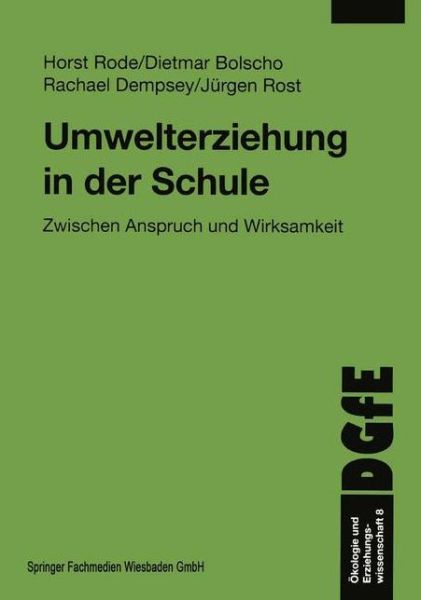 Horst Rode/Dietmar Bolscho
Rachael Dempsey/Jürgen Rost

Umwelterziehung in der Schule

Zwischen Anspruch und Wirksamkeit

DGfE

Ökologie und Erziehungswissenschaft 8

Springer Fachmedien Wiesbaden GmbH